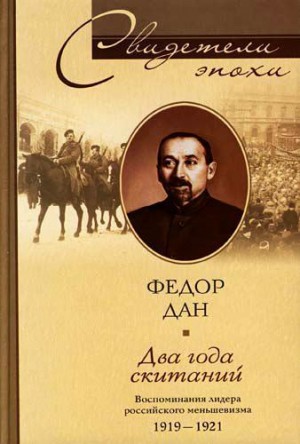 Свидетели эпохи

ФЕДОР ДАН

Два года скитаний

Воспоминания лидера российского меньшевизма

1919—1921